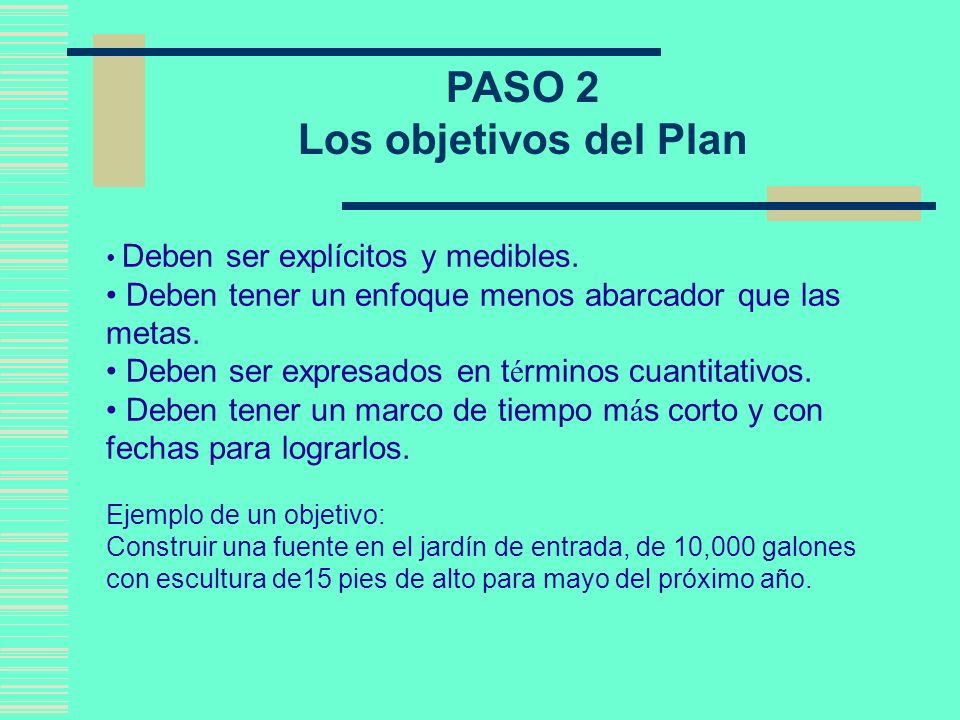 PASO 2
Los objetivos del Plan

• Deben ser explícitos y medibles.
• Deben tener un enfoque menos abarcador que las metas.
• Deben ser expresados en términos cuantitativos.
• Deben tener un marco de tiempo más corto y con fechas para lograrlos.

Ejemplo de un objetivo:
Construir una fuente en el jardín de entrada, de 10,000 galones con escultura de15 pies de alto para mayo del próximo año.